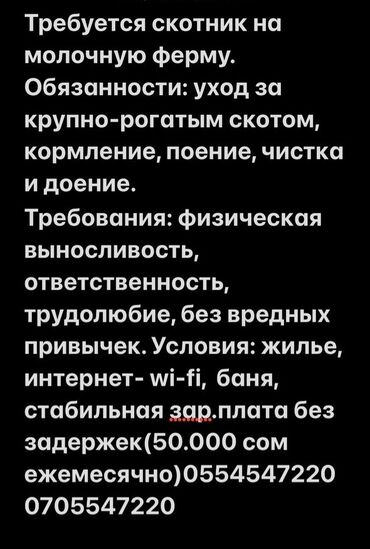 Требуется скотник на молочную ферму. Обязанности: уход за крупно-рогатым скотом, кормление, поение, чистка и доение.
Требования: физическая выносливость, ответственность, трудолюбие, без вредных привычек. Условия: жилье, интернет- wi-fi, баня, стабильная зар.плата без задержек(50.000 сом ежемесячно)0554547220 0705547220